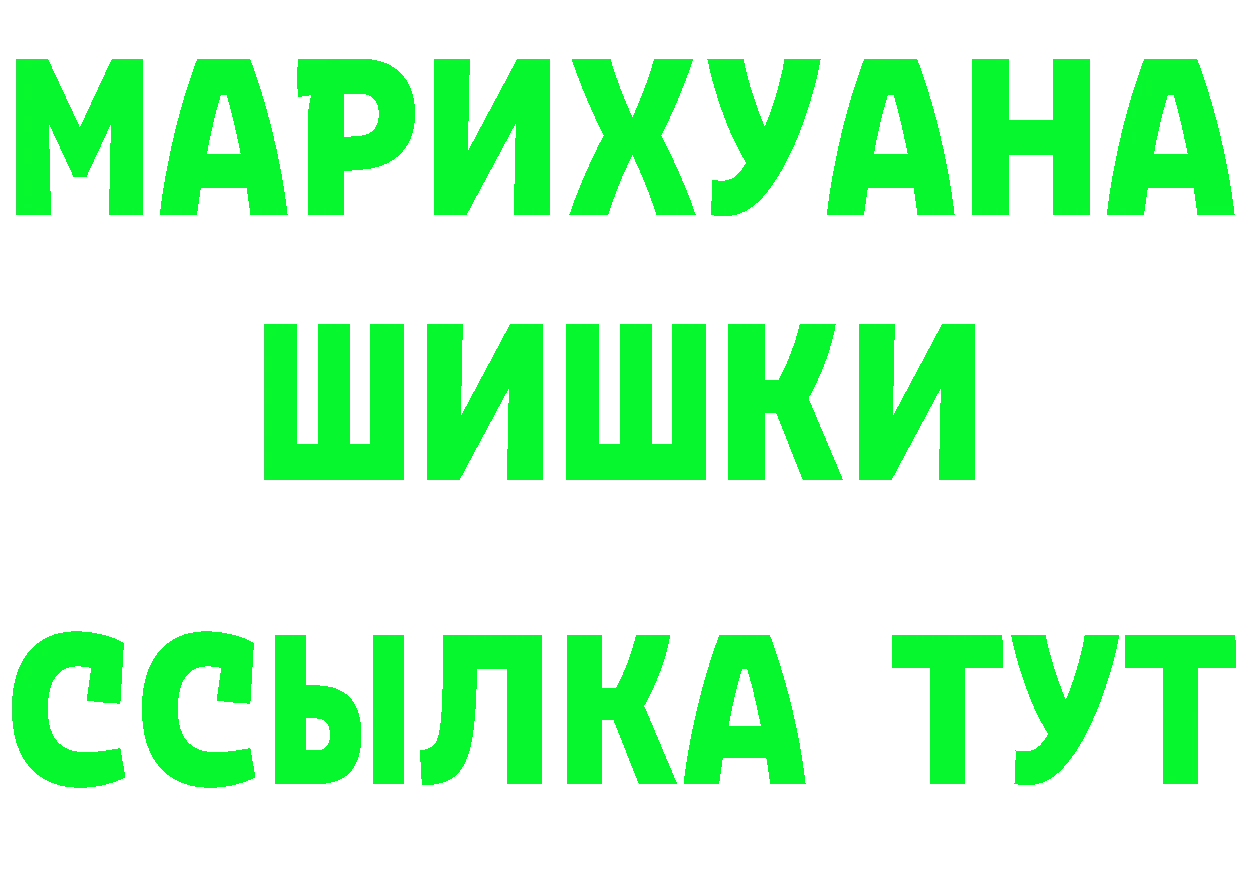 МАРИХУАНА
ШИШКИ
ССЫЛКА ТУТ